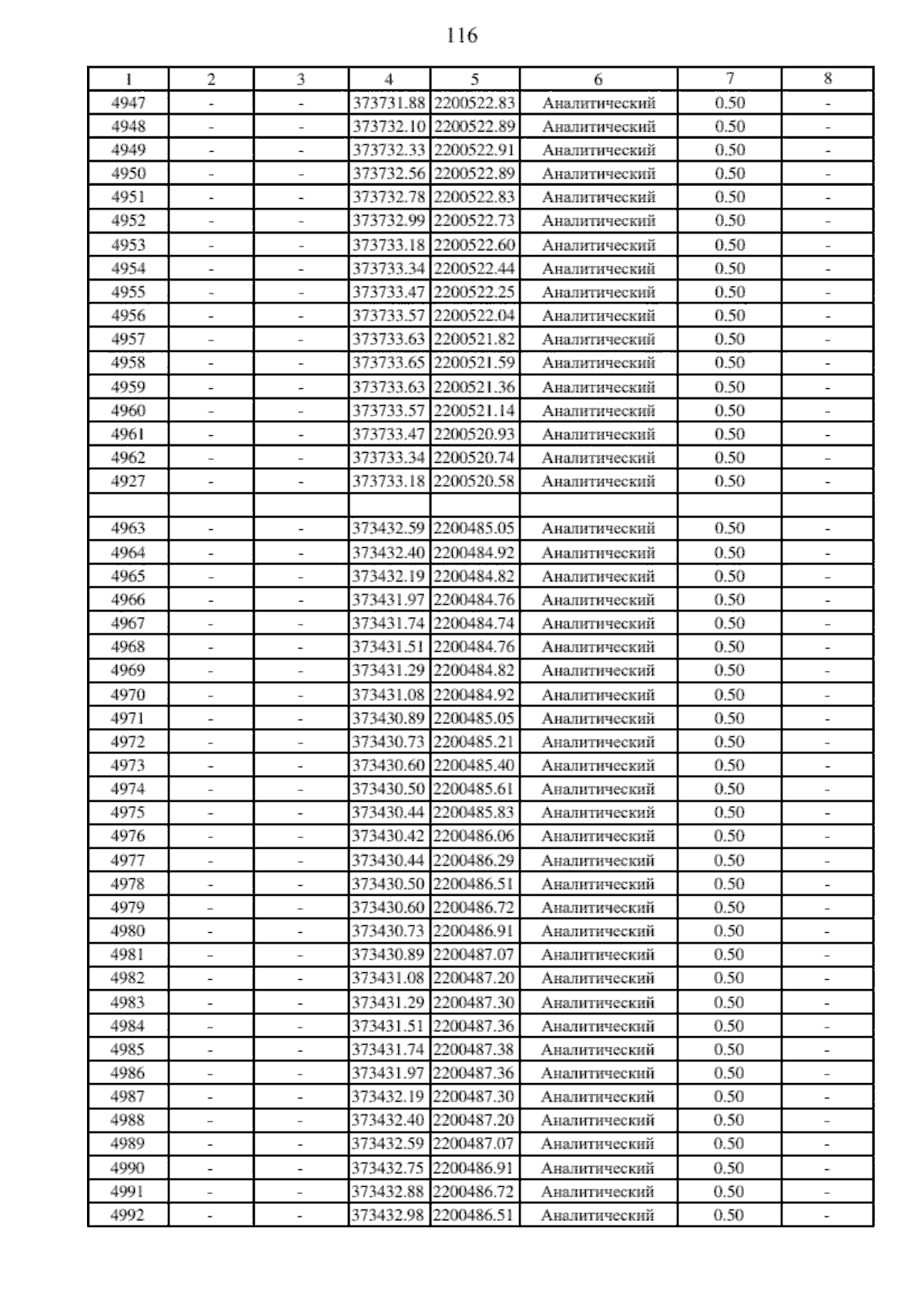 116

| 1 | 2 | 3 | 4 | 5 | 6 | 7 | 8 |
|---|---|---|---|---|---|---|---|
| 4947 | - | - | 373731.88 | 2200522.83 | Аналитический | 0.50 | - |
| 4948 | - | - | 373732.10 | 2200522.89 | Аналитический | 0.50 | - |
| 4949 | - | - | 373732.33 | 2200522.91 | Аналитический | 0.50 | - |
| 4950 | - | - | 373732.56 | 2200522.89 | Аналитический | 0.50 | - |
| 4951 | - | - | 373732.78 | 2200522.83 | Аналитический | 0.50 | - |
| 4952 | - | - | 373732.99 | 2200522.73 | Аналитический | 0.50 | - |
| 4953 | - | - | 373733.18 | 2200522.60 | Аналитический | 0.50 | - |
| 4954 | - | - | 373733.34 | 2200522.44 | Аналитический | 0.50 | - |
| 4955 | - | - | 373733.47 | 2200522.25 | Аналитический | 0.50 | - |
| 4956 | - | - | 373733.57 | 2200522.04 | Аналитический | 0.50 | - |
| 4957 | - | - | 373733.63 | 2200521.82 | Аналитический | 0.50 | - |
| 4958 | - | - | 373733.65 | 2200521.59 | Аналитический | 0.50 | - |
| 4959 | - | - | 373733.63 | 2200521.36 | Аналитический | 0.50 | - |
| 4960 | - | - | 373733.57 | 2200521.14 | Аналитический | 0.50 | - |
| 4961 | - | - | 373733.47 | 2200520.93 | Аналитический | 0.50 | - |
| 4962 | - | - | 373733.34 | 2200520.74 | Аналитический | 0.50 | - |
| 4927 | - | - | 373733.18 | 2200520.58 | Аналитический | 0.50 | - |
| | | | | | | | |
| 4963 | - | - | 373432.59 | 2200485.05 | Аналитический | 0.50 | - |
| 4964 | - | - | 373432.40 | 2200484.92 | Аналитический | 0.50 | - |
| 4965 | - | - | 373432.19 | 2200484.82 | Аналитический | 0.50 | - |
| 4966 | - | - | 373431.97 | 2200484.76 | Аналитический | 0.50 | - |
| 4967 | - | - | 373431.74 | 2200484.74 | Аналитический | 0.50 | - |
| 4968 | - | - | 373431.51 | 2200484.76 | Аналитический | 0.50 | - |
| 4969 | - | - | 373431.29 | 2200484.82 | Аналитический | 0.50 | - |
| 4970 | - | - | 373431.08 | 2200484.92 | Аналитический | 0.50 | - |
| 4971 | - | - | 373430.89 | 2200485.05 | Аналитический | 0.50 | - |
| 4972 | - | - | 373430.73 | 2200485.21 | Аналитический | 0.50 | - |
| 4973 | - | - | 373430.60 | 2200485.40 | Аналитический | 0.50 | - |
| 4974 | - | - | 373430.50 | 2200485.61 | Аналитический | 0.50 | - |
| 4975 | - | - | 373430.44 | 2200485.83 | Аналитический | 0.50 | - |
| 4976 | - | - | 373430.42 | 2200486.06 | Аналитический | 0.50 | - |
| 4977 | - | - | 373430.44 | 2200486.29 | Аналитический | 0.50 | - |
| 4978 | - | - | 373430.50 | 2200486.51 | Аналитический | 0.50 | - |
| 4979 | - | - | 373430.60 | 2200486.72 | Аналитический | 0.50 | - |
| 4980 | - | - | 373430.73 | 2200486.91 | Аналитический | 0.50 | - |
| 4981 | - | - | 373430.89 | 2200487.07 | Аналитический | 0.50 | - |
| 4982 | - | - | 373431.08 | 2200487.20 | Аналитический | 0.50 | - |
| 4983 | - | - | 373431.29 | 2200487.30 | Аналитический | 0.50 | - |
| 4984 | - | - | 373431.51 | 2200487.36 | Аналитический | 0.50 | - |
| 4985 | - | - | 373431.74 | 2200487.38 | Аналитический | 0.50 | - |
| 4986 | - | - | 373431.97 | 2200487.36 | Аналитический | 0.50 | - |
| 4987 | - | - | 373432.19 | 2200487.30 | Аналитический | 0.50 | - |
| 4988 | - | - | 373432.40 | 2200487.20 | Аналитический | 0.50 | - |
| 4989 | - | - | 373432.59 | 2200487.07 | Аналитический | 0.50 | - |
| 4990 | - | - | 373432.75 | 2200486.91 | Аналитический | 0.50 | - |
| 4991 | - | - | 373432.88 | 2200486.72 | Аналитический | 0.50 | - |
| 4992 | - | - | 373432.98 | 2200486.51 | Аналитический | 0.50 | - |